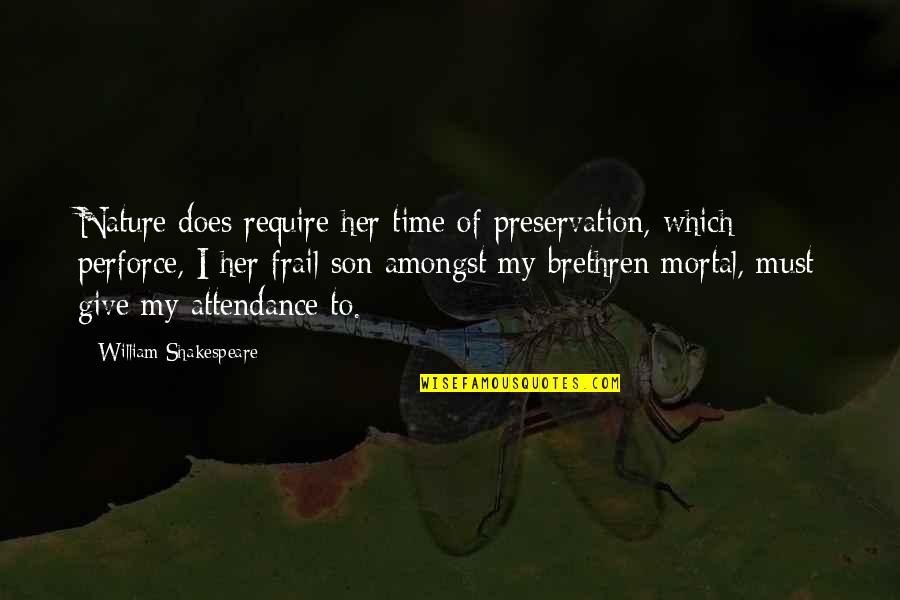 Nature does require her time of preservation, which perforce, I her frail son amongst my brethren mortal, must give my attendance to.

William Shakespeare

WISEFAMOUSQUOTES.COM